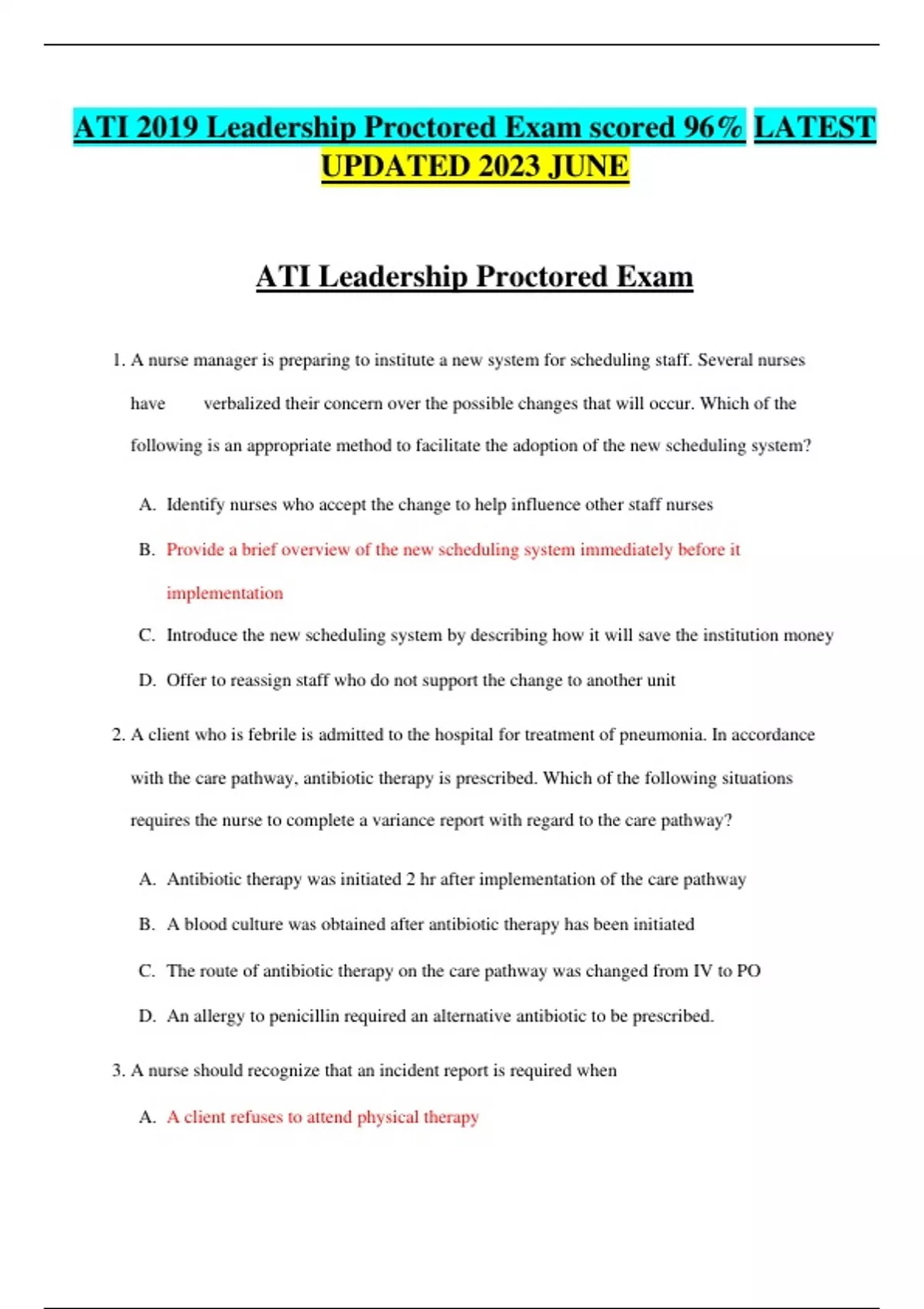 ATI 2019 Leadership Proctored Exam scored 96% LATEST UPDATED 2023 JUNE

ATI Leadership Proctored Exam

1. A nurse manager is preparing to institute a new system for scheduling staff. Several nurses have verbalized their concern over the possible changes that will occur. Which of the following is an appropriate method to facilitate the adoption of the new scheduling system?

A. Identify nurses who accept the change to help influence other staff nurses

B. Provide a brief overview of the new scheduling system immediately before it implementation

C. Introduce the new scheduling system by describing how it will save the institution money

D. Offer to reassign staff who do not support the change to another unit

2. A client who is febrile is admitted to the hospital for treatment of pneumonia. In accordance with the care pathway, antibiotic therapy is prescribed. Which of the following situations requires the nurse to complete a variance report with regard to the care pathway?

A. Antibiotic therapy was initiated 2 hr after implementation of the care pathway

B. A blood culture was obtained after antibiotic therapy has been initiated

C. The route of antibiotic therapy on the care pathway was changed from IV to PO

D. An allergy to penicillin required an alternative antibiotic to be prescribed.

3. A nurse should recognize that an incident report is required when

A. A client refuses to attend physical therapy